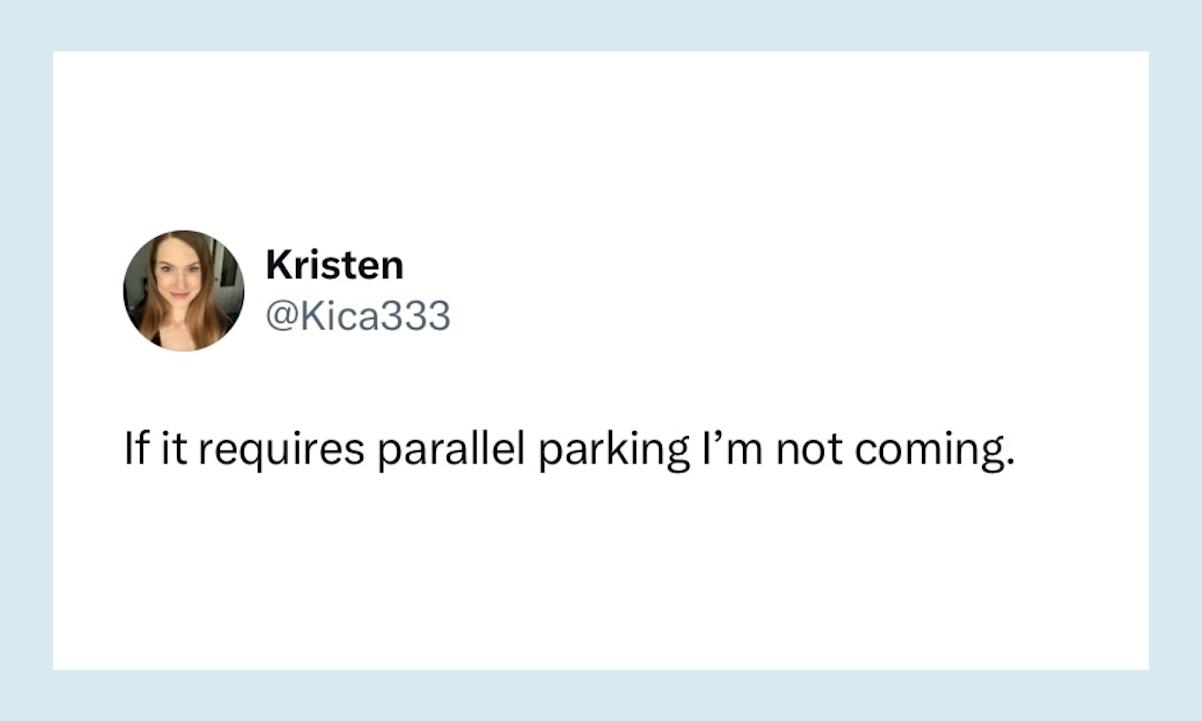 Kristen
@Kica333

If it requires parallel parking I’m not coming.